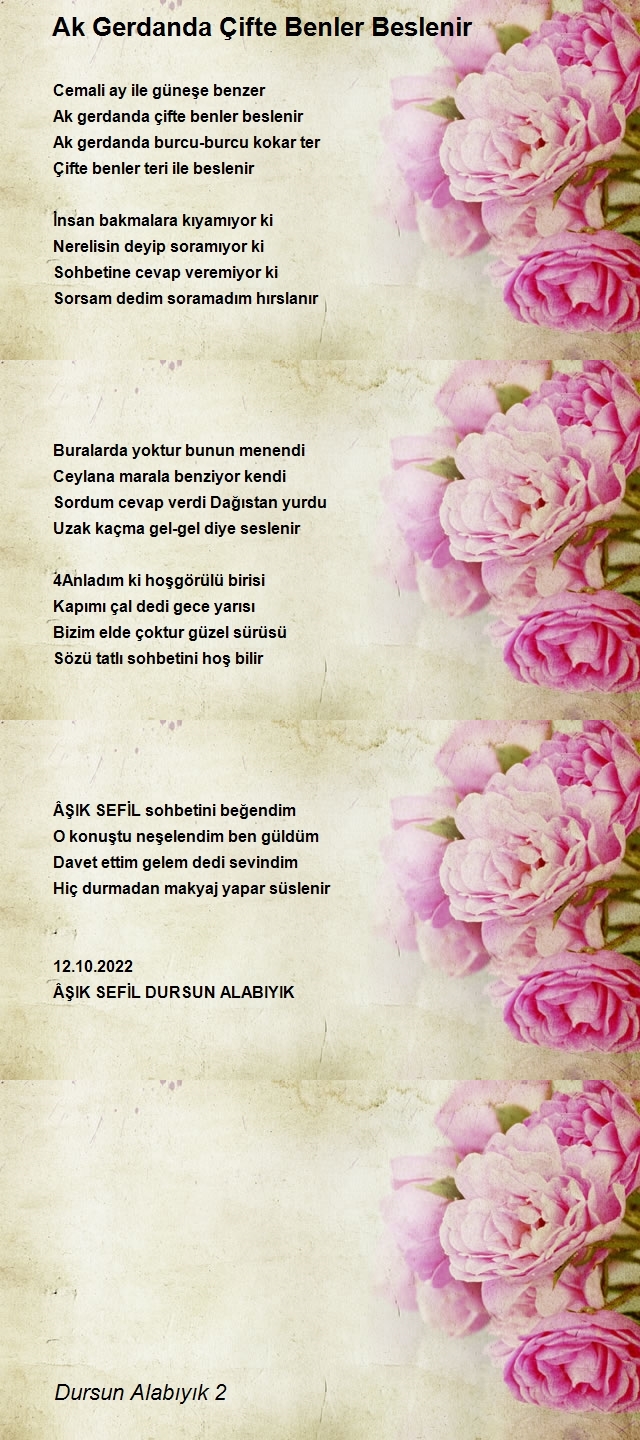 Ak Gerdanda Çifte Benler Beslenir

Cemali ay ile güneşe benzer
Ak gerdanda çifte benler beslenir
Ak gerdanda burcu-burcu kokar ter
Çifte benler teri ile beslenir

İnsan bakmalara kıyamıyor ki
Nerelisin deyip soramıyor ki
Sohbetine cevap veremiyor ki
Sorsam dedim soramadım hırslanır

Buralarda yoktur bunun menendi
Ceylana marala benziyor kendi
Sordum cevap verdi Dağıstan yurdu
Uzak kaçma gel-gel diye seslenir

4Anladım ki hoşgörülü birisi
Kapımı çal dedi gece yarısı
Bizim elde çoktur güzel sürüsü
Sözü tatlı sohbetini hoş bilir

ÂŞIK SEFİL sohbetini beğendim
O konuştu neşelendim ben güldüm
Davet ettim gelem dedi sevindim
Hiç durmadan makyaj yapar süslenir

12.10.2022
ÂŞIK SEFİL DURSUN ALABIYIK

Dursun Alabıyık 2